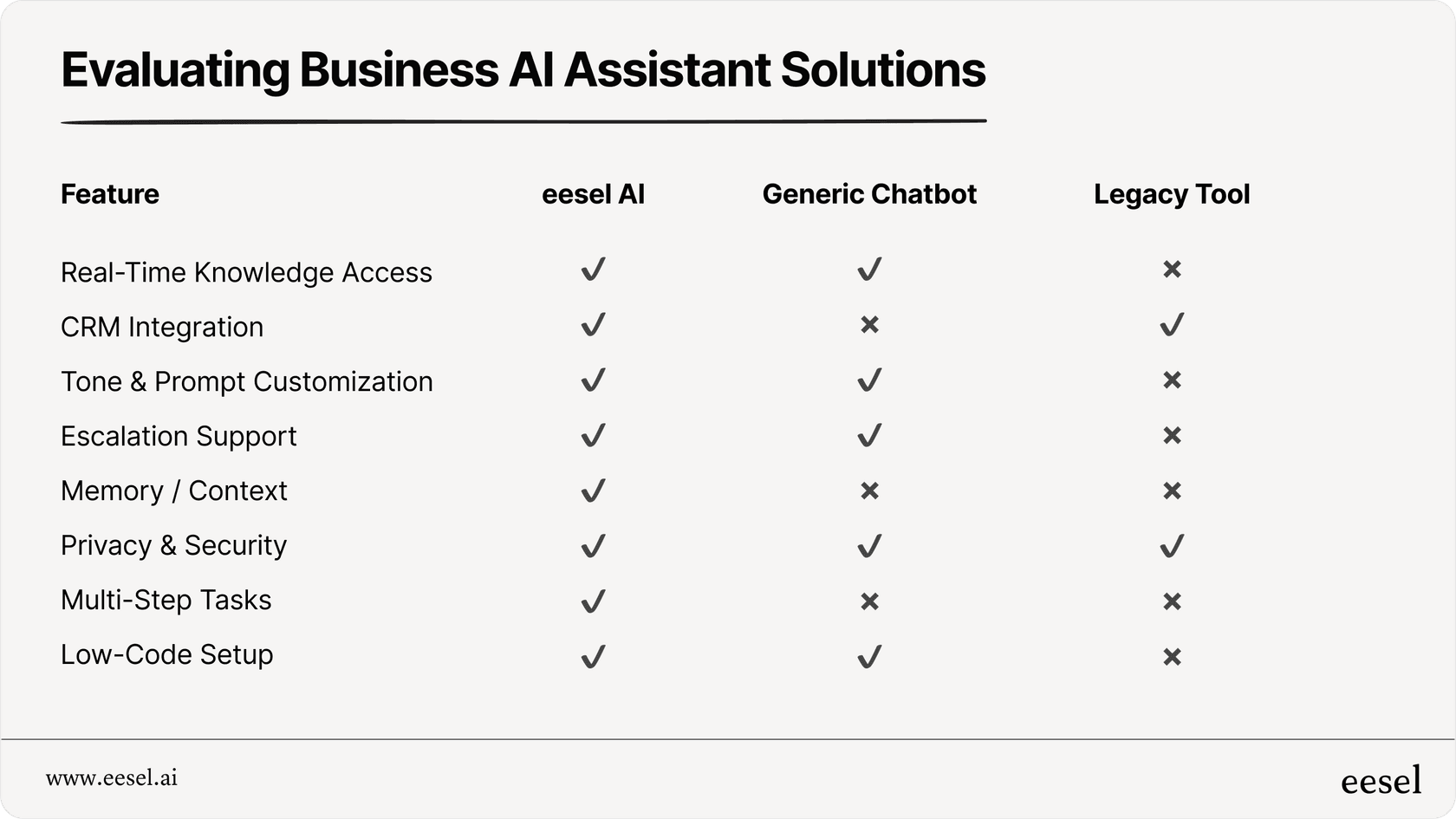 Evaluating Business AI Assistant Solutions

| Feature | eesel AI | Generic Chatbot | Legacy Tool |
|---|---|---|---|
| Real-Time Knowledge Access | ✓ | ✓ | × |
| CRM Integration | ✓ | × | ✓ |
| Tone & Prompt Customization | ✓ | ✓ | × |
| Escalation Support | ✓ | ✓ | × |
| Memory / Context | ✓ | × | × |
| Privacy & Security | ✓ | ✓ | ✓ |
| Multi-Step Tasks | ✓ | × | × |
| Low-Code Setup | ✓ | ✓ | × |

www.eesel.ai

eesel